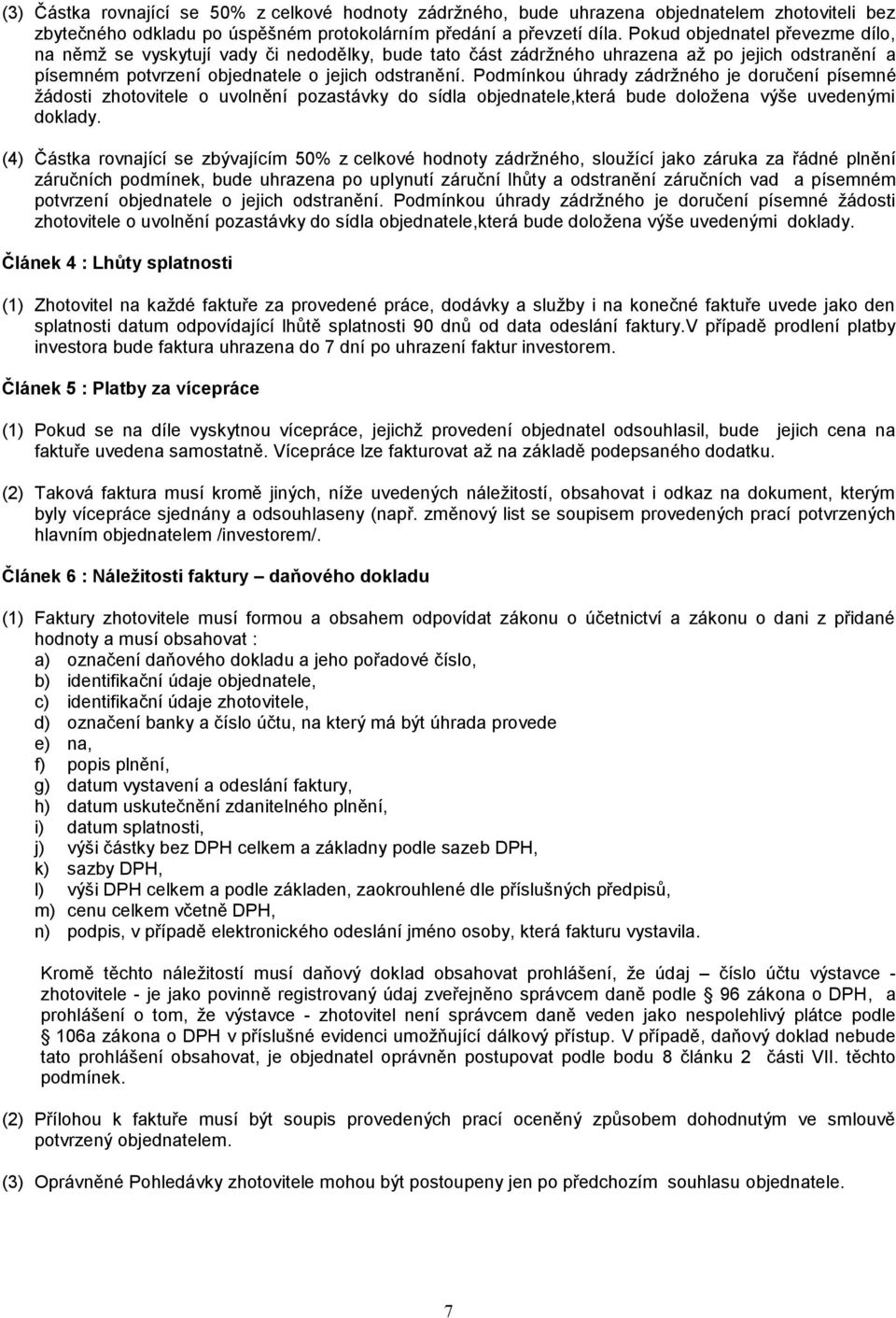 (3) Částka rovnající se 50% z celkové hodnoty zádržného, bude uhrazena objednatelem zhotoviteli bez zbytečného odkladu po úspěšném protokolárním předání a převzetí díla. Pokud objednatel převezme dílo, na němž se vyskytují vady či nedodělky, bude tato část zádržného uhrazena až po jejich odstranění a písemném potvrzení objednatele o jejich odstranění. Podmínkou úhrady zádržného je doručení písemné žádosti zhotovitele o uvolnění pozastávky do sídla objednatele,která bude doložena výše uvedenými doklady.

(4) Částka rovnající se zbývajícím 50% z celkové hodnoty zádržného, sloužící jako záruka za řádné plnění záručních podmínek, bude uhrazena po uplynutí záruční lhůty a odstranění záručních vad a písemném potvrzení objednatele o jejich odstranění. Podmínkou úhrady zádržného je doručení písemné žádosti zhotovitele o uvolnění pozastávky do sídla objednatele,která bude doložena výše uvedenými doklady.

Článek 4 : Lhůty splatnosti

(1) Zhotovitel na každé faktuře za provedené práce, dodávky a služby i na konečné faktuře uvede jako den splatnosti datum odpovídající lhůtě splatnosti 90 dnů od data odeslání faktury.V případě prodlení platby investora bude faktura uhrazena do 7 dní po uhrazení faktur investorem.

Článek 5 : Platby za vícepráce

(1) Pokud se na díle vyskytnou vícepráce, jejichž provedení objednatel odsouhlasil, bude jejich cena na faktuře uvedena samostatně. Vícepráce lze fakturovat až na základě podepsaného dodatku.

(2) Taková faktura musí kromě jiných, níže uvedených náležitostí, obsahovat i odkaz na dokument, kterým byly vícepráce sjednány a odsouhlaseny (např. změnový list se soupisem provedených prací potvrzených hlavním objednatelem /investorem/.

Článek 6 : Náležitosti faktury – daňového dokladu

(1) Faktury zhotovitele musí formou a obsahem odpovídat zákonu o účetnictví a zákonu o dani z přidané hodnoty a musí obsahovat :
a) označení daňového dokladu a jeho pořadové číslo,
b) identifikační údaje objednatele,
c) identifikační údaje zhotovitele,
d) označení banky a číslo účtu, na který má být úhrada provede
e) na,
f) popis plnění,
g) datum vystavení a odeslání faktury,
h) datum uskutečnění zdanitelného plnění,
i) datum splatnosti,
j) výši částky bez DPH celkem a základny podle sazeb DPH,
k) sazby DPH,
l) výši DPH celkem a podle základen, zaokrouhlené dle příslušných předpisů,
m) cenu celkem včetně DPH,
n) podpis, v případě elektronického odeslání jméno osoby, která fakturu vystavila.

Kromě těchto náležitostí musí daňový doklad obsahovat prohlášení, že údaj – číslo účtu výstavce - zhotovitele - je jako povinně registrovaný údaj zveřejněno správcem daně podle § 96 zákona o DPH, a prohlášení o tom, že výstavce - zhotovitel není správcem daně veden jako nespolehlivý plátce podle § 106a zákona o DPH v příslušné evidenci umožňující dálkový přístup. V případě, daňový doklad nebude tato prohlášení obsahovat, je objednatel oprávněn postupovat podle bodu 8 článku 2 části VII. těchto podmínek.

(2) Přílohou k faktuře musí být soupis provedených prací oceněný způsobem dohodnutým ve smlouvě potvrzený objednatelem.

(3) Oprávněné Pohledávky zhotovitele mohou být postoupeny jen po předchozím souhlasu objednatele.

7